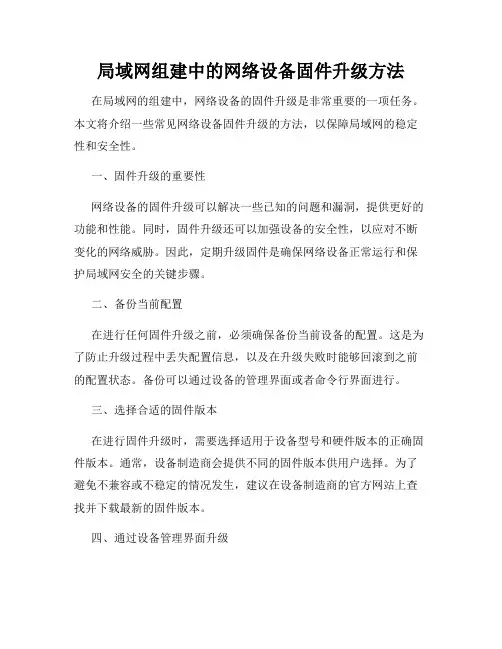 局域网组建中的网络设备固件升级方法

在局域网的组建中，网络设备的固件升级是非常重要的一项任务。本文将介绍一些常见网络设备固件升级的方法，以保障局域网的稳定性和安全性。

一、固件升级的重要性

网络设备的固件升级可以解决一些已知的问题和漏洞，提供更好的功能和性能。同时，固件升级还可以加强设备的安全性，以应对不断变化的网络威胁。因此，定期升级固件是确保网络设备正常运行和保护局域网安全的关键步骤。

二、备份当前配置

在进行任何固件升级之前，必须确保备份当前设备的配置。这是为了防止升级过程中丢失配置信息，以及在升级失败时能够回滚到之前的配置状态。备份可以通过设备的管理界面或者命令行界面进行。

三、选择合适的固件版本

在进行固件升级时，需要选择适用于设备型号和硬件版本的正确固件版本。通常，设备制造商会提供不同的固件版本供用户选择。为了避免不兼容或不稳定的情况发生，建议在设备制造商的官方网站上查找并下载最新的固件版本。

四、通过设备管理界面升级